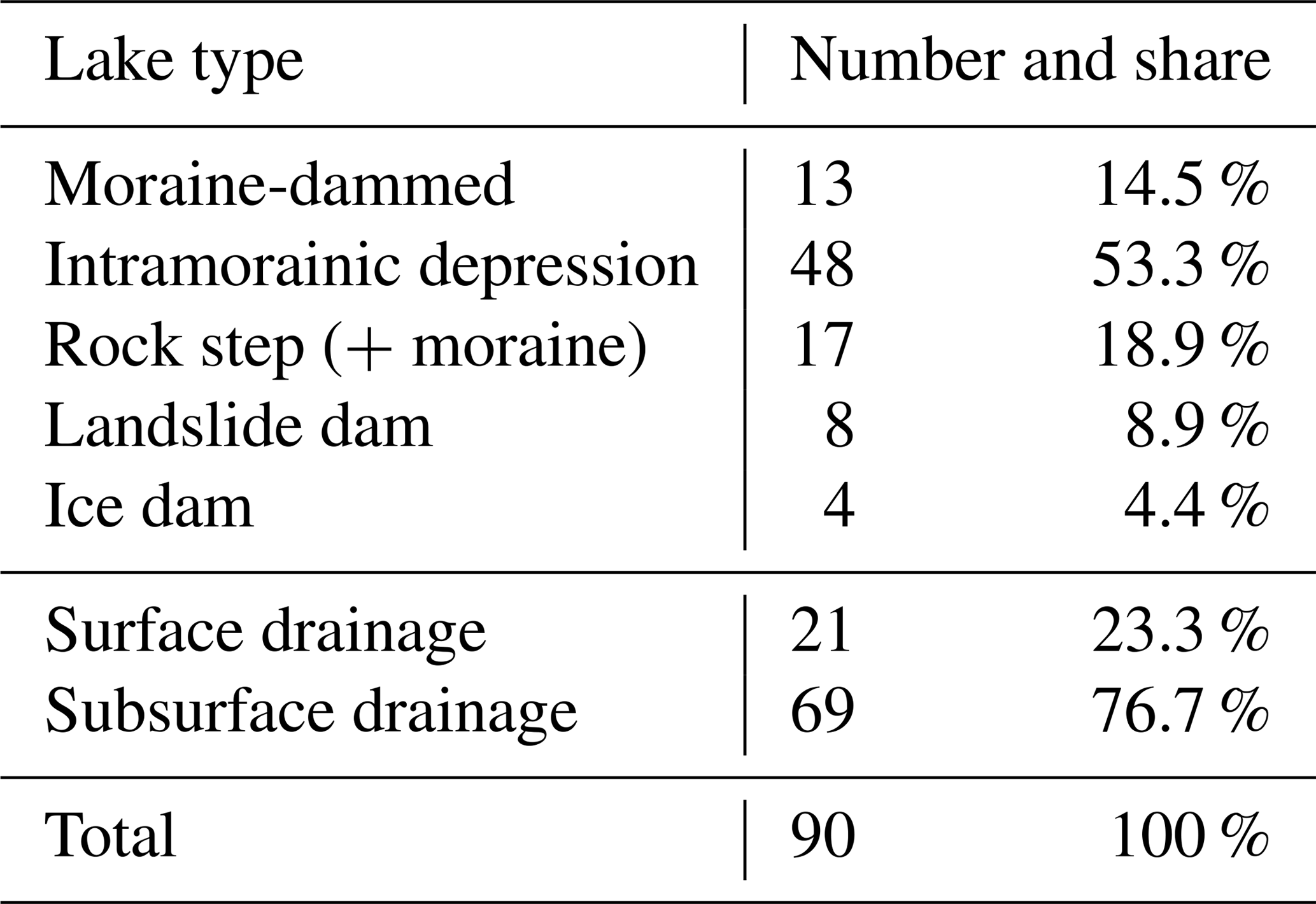 | Lake type | Number and share | |
|---|---|---|
| Moraine-dammed | 13 | 14.5 % |
| Intramorainic depression | 48 | 53.3 % |
| Rock step (+ moraine) | 17 | 18.9 % |
| Landslide dam | 8 | 8.9 % |
| Ice dam | 4 | 4.4 % |
| Surface drainage | 21 | 23.3 % |
| Subsurface drainage | 69 | 76.7 % |
| Total | 90 | 100 % |